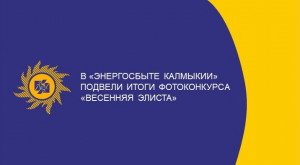 В «ЭНЕРГОСБЫТЕ КАЛМЫКИИ» ПОДВЕЛИ ИТОГИ ФОТОКОНКУРСА «ВЕСЕННЯЯ ЭЛИСТА»